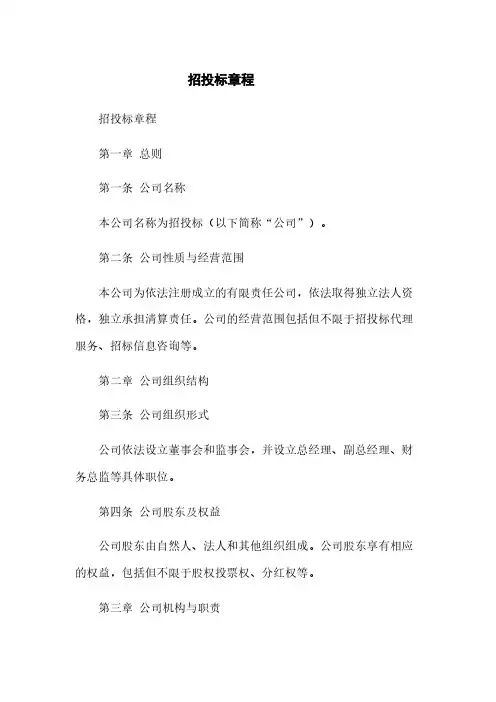 招投标章程

招投标章程

第一章 总则

第一条 公司名称

本公司名称为招投标（以下简称“公司”）。

第二条 公司性质与经营范围

本公司为依法注册成立的有限责任公司，依法取得独立法人资格，独立承担清算责任。公司的经营范围包括但不限于招投标代理服务、招标信息咨询等。

第二章 公司组织结构

第三条 公司组织形式

公司依法设立董事会和监事会，并设立总经理、副总经理、财务总监等具体职位。

第四条 公司股东及权益

公司股东由自然人、法人和其他组织组成。公司股东享有相应的权益，包括但不限于股权投票权、分红权等。

第三章 公司机构与职责